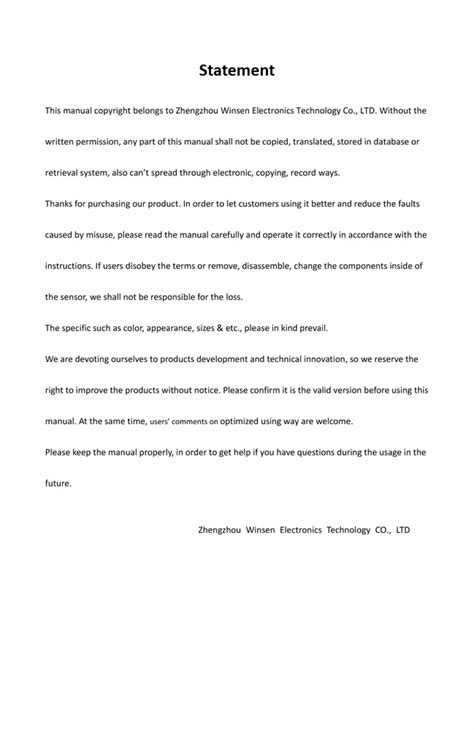 Statement

This manual copyright belongs to Zhengzhou Winsen Electronics Technology Co., LTD. Without the written permission, any part of this manual shall not be copied, translated, stored in database or retrieval system, also can't spread through electronic, copying, record ways.

Thanks for purchasing our product. In order to let customers using it better and reduce the faults caused by misuse, please read the manual carefully and operate it correctly in accordance with the instructions. If users disobey the terms or remove, disassemble, change the components inside of the sensor, we shall not be responsible for the loss.

The specific such as color, appearance, sizes & etc., please in kind prevail.

We are devoting ourselves to products development and technical innovation, so we reserve the right to improve the products without notice. Please confirm it is the valid version before using this manual. At the same time, users' comments on optimized using way are welcome.

Please keep the manual properly, in order to get help if you have questions during the usage in the future.

Zhengzhou Winsen Electronics Technology CO., LTD